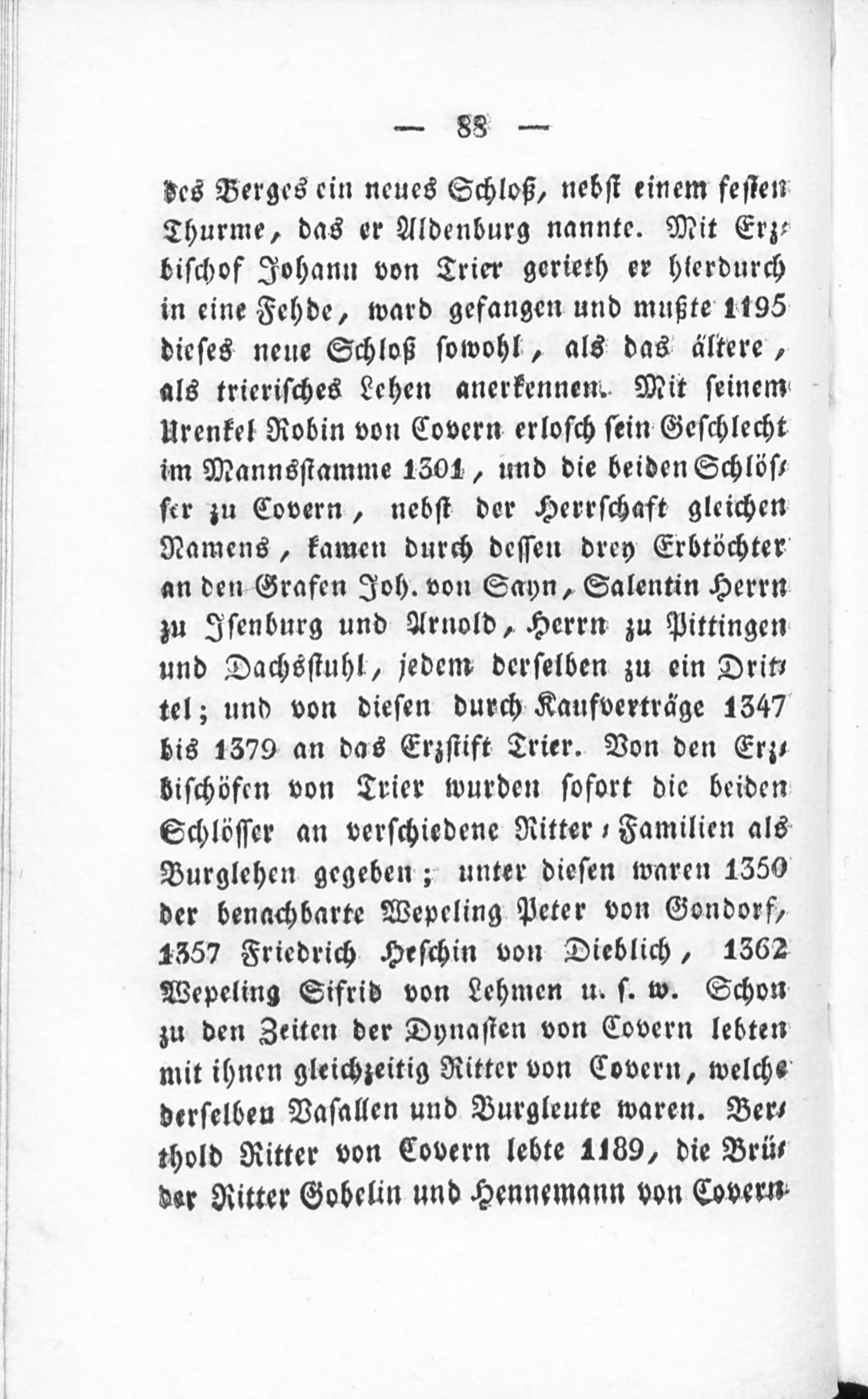 — 88 —

des Berges ein neues Schloß, nebst einem festen Thurme, das er Aldenburg nannte. Mit Erzbischof Johann von Trier gerieth er hierdurch in eine Fehde, ward gefangen und mußte 1195 dieses neue Schloß sowohl, als das ältere, als trierisches Lehen anerkennen. Mit seinem Urenkel Robin von Covern erlosch sein Geschlecht im Mannsstamme 1301, und die beiden Schlösser zu Covern, nebst der Herrschaft gleichen Namens, kamen durch dessen drey Erbtöchter an den Grafen Joh. von Sayn, Salentin Herrn zu Isenburg und Arnold, Herrn zu Pittingen und Dachsstuhl, jedem derselben zu ein Drittel; und von diesen durch Kaufverträge 1347 bis 1379 an das Erzstift Trier. Von den Erzbischöfen von Trier wurden sofort die beiden Schlösser an verschiedene Ritter-Familien als Burglehen gegeben; unter diesen waren 1350 der benachbarte Wepeling Peter von Gondorf, 1357 Friedrich Heschin von Dieblich, 1362 Wepeling Sifrid von Lehmen u. s. w. Schon zu den Zeiten der Dynasten von Covern lebten mit ihnen gleichzeitig Ritter von Covern, welche derselben Vasallen und Burgleute waren. Berthold Ritter von Covern lebte 1189, die Brüder Ritter Gobelin und Hennemann von Covern